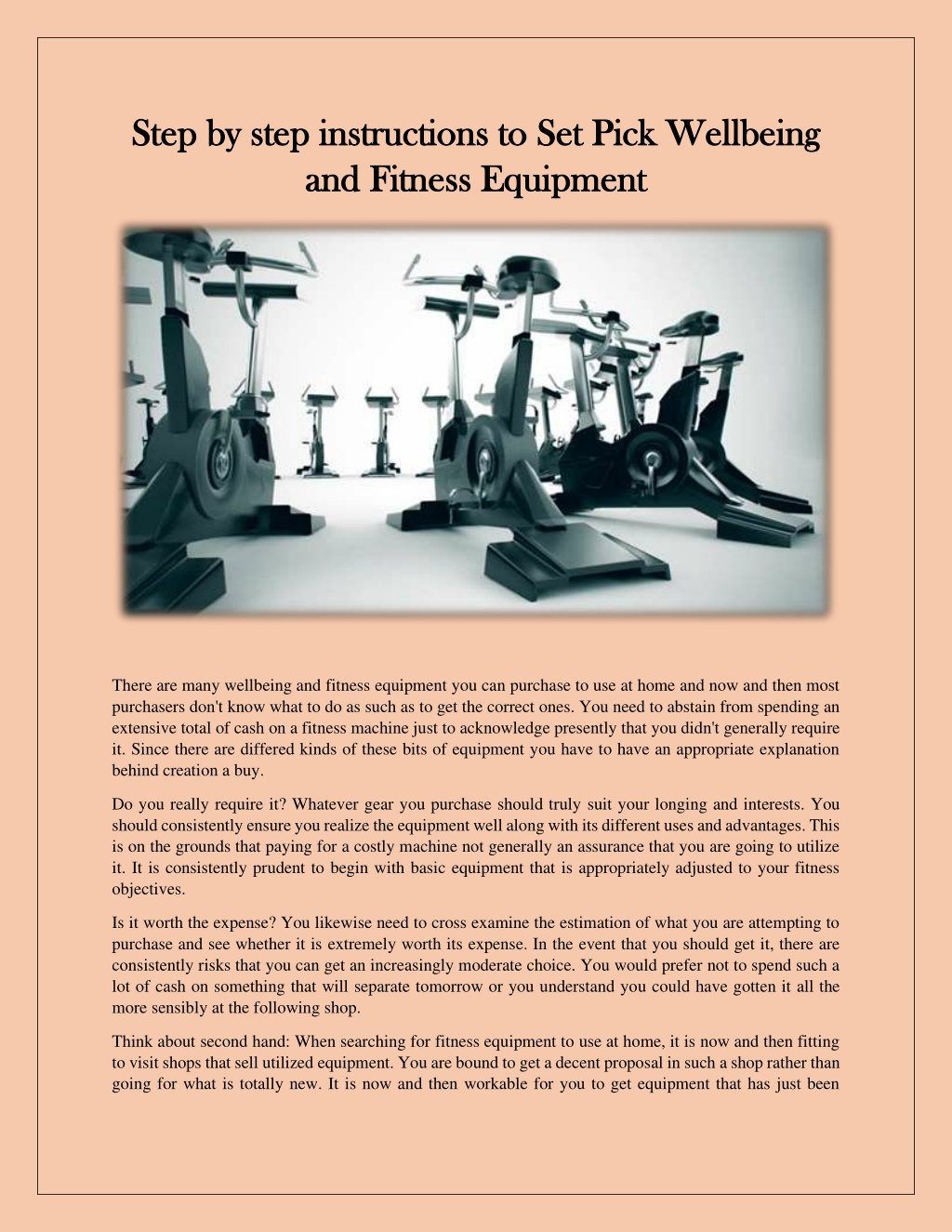 Step by step instructions to Set Pick Wellbeing and Fitness Equipment

There are many wellbeing and fitness equipment you can purchase to use at home and now and then most purchasers don't know what to do as such as to get the correct ones. You need to abstain from spending an extensive total of cash on a fitness machine just to acknowledge presently that you didn't generally require it. Since there are differed kinds of these bits of equipment you have to have an appropriate explanation behind creation a buy.

Do you really require it? Whatever gear you purchase should truly suit your longing and interests. You should consistently ensure you realize the equipment well along with its different uses and advantages. This is on the grounds that paying for a costly machine not generally an assurance that you are going to utilize it. It is consistently prudent to begin with basic equipment that is appropriately adjusted to your fitness objectives.

Is it worth the expense? You likewise need to cross examine the estimation of what you are attempting to purchase and see whether it is extremely worth its expense. In the event that you should get it, there are consistently risks that you can get an increasingly moderate choice. You would prefer not to spend such a lot of cash on something that will separate tomorrow or you understand you could have gotten it all the more sensibly at the following shop.

Think about second hand: When searching for fitness equipment to use at home, it is now and then fitting to visit shops that sell utilized equipment. You are bound to get a decent proposal in such a shop rather than going for what is totally new. It is now and then workable for you to get equipment that has just been